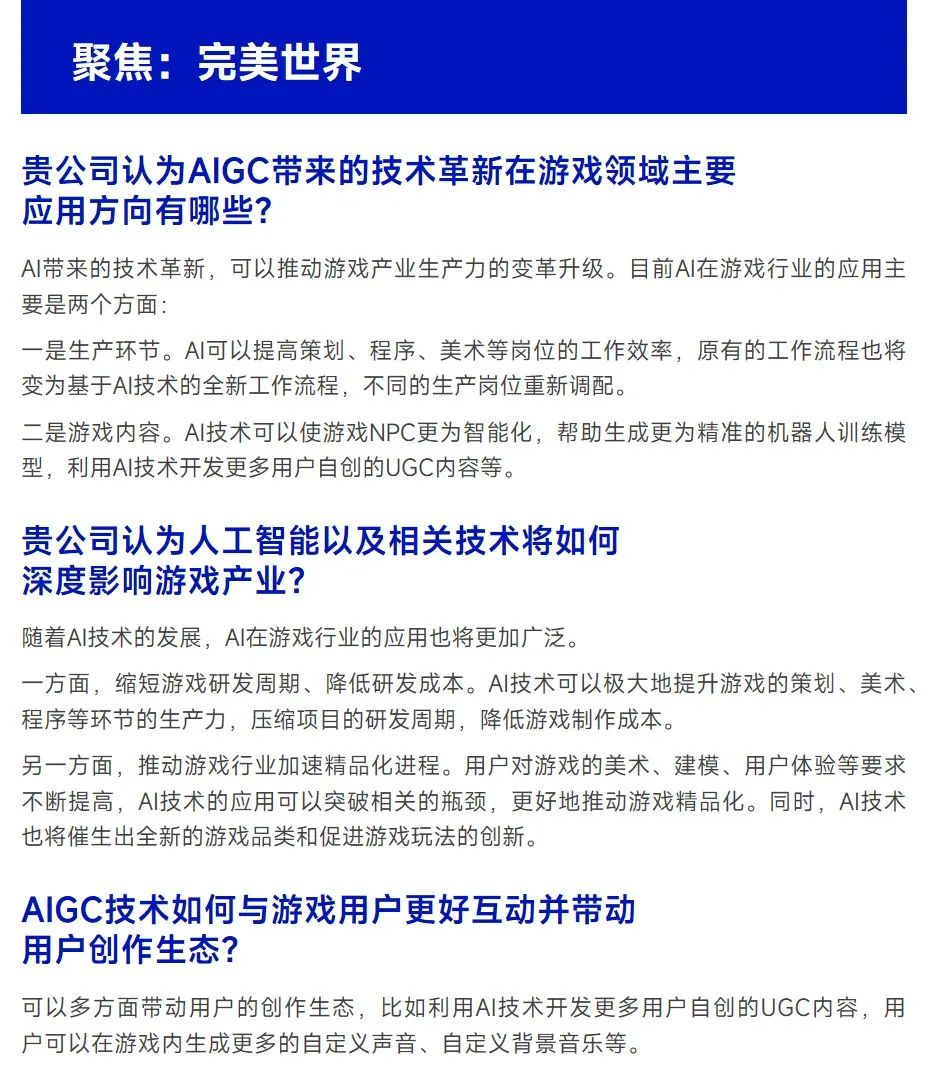 聚焦：完美世界

贵公司认为AIGC带来的技术革新在游戏领域主要应用方向有哪些？

AI带来的技术革新，可以推动游戏产业生产力的变革升级。目前AI在游戏行业的应用主要是两个方面：

一是生产环节。AI可以提高策划、程序、美术等岗位的工作效率，原有的工作流程也将变为基于AI技术的全新工作流程，不同的生产岗位重新调配。

二是游戏内容。AI技术可以使游戏NPC更为智能化，帮助生成更为精准的机器人训练模型，利用AI技术开发更多用户自创的UGC内容等。

贵公司认为人工智能以及相关技术将如何深度影响游戏产业？

随着AI技术的发展，AI在游戏行业的应用也将更加广泛。

一方面，缩短游戏研发周期、降低研发成本。AI技术可以极大地提升游戏的策划、美术、程序等环节的生产力，压缩项目的研发周期，降低游戏制作成本。

另一方面，推动游戏行业加速精品化进程。用户对游戏的美术、建模、用户体验等要求不断提高，AI技术的应用可以突破相关的瓶颈，更好地推动游戏精品化。同时，AI技术也将催生出全新的游戏品类和促进游戏玩法的创新。

AIGC技术如何与游戏用户更好互动并带动用户创作生态？

可以多方面带动用户的创作生态，比如利用AI技术开发更多用户自创的UGC内容，用户可以在游戏内生成更多的自定义声音、自定义背景音乐等。